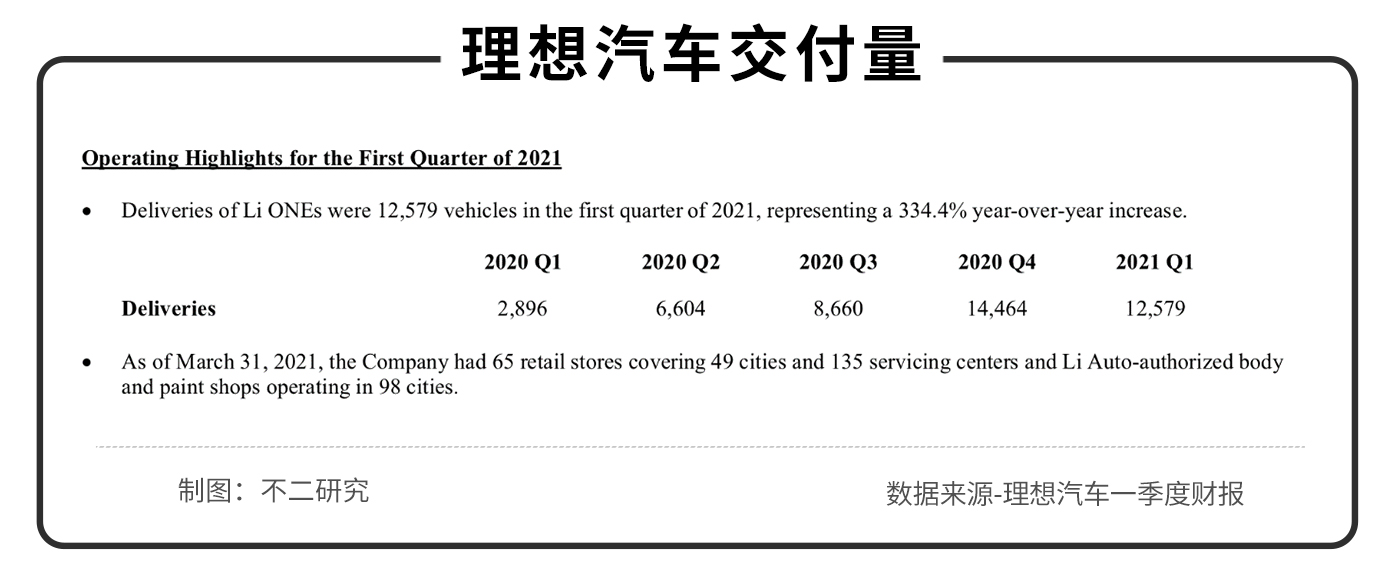 理想汽车交付量

Operating Highlights for the First Quarter of 2021

• Deliveries of Li ONEs were 12,579 vehicles in the first quarter of 2021, representing a 334.4% year-over-year increase.

| | 2020 Q1 | 2020 Q2 | 2020 Q3 | 2020 Q4 | 2021 Q1 |
|---|---|---|---|---|---|
| Deliveries | 2,896 | 6,604 | 8,660 | 14,464 | 12,579 |

• As of March 31, 2021, the Company had 65 retail stores covering 49 cities and 135 servicing centers and Li Auto-authorized body and paint shops operating in 98 cities.

制图：不二研究

数据来源-理想汽车一季度财报